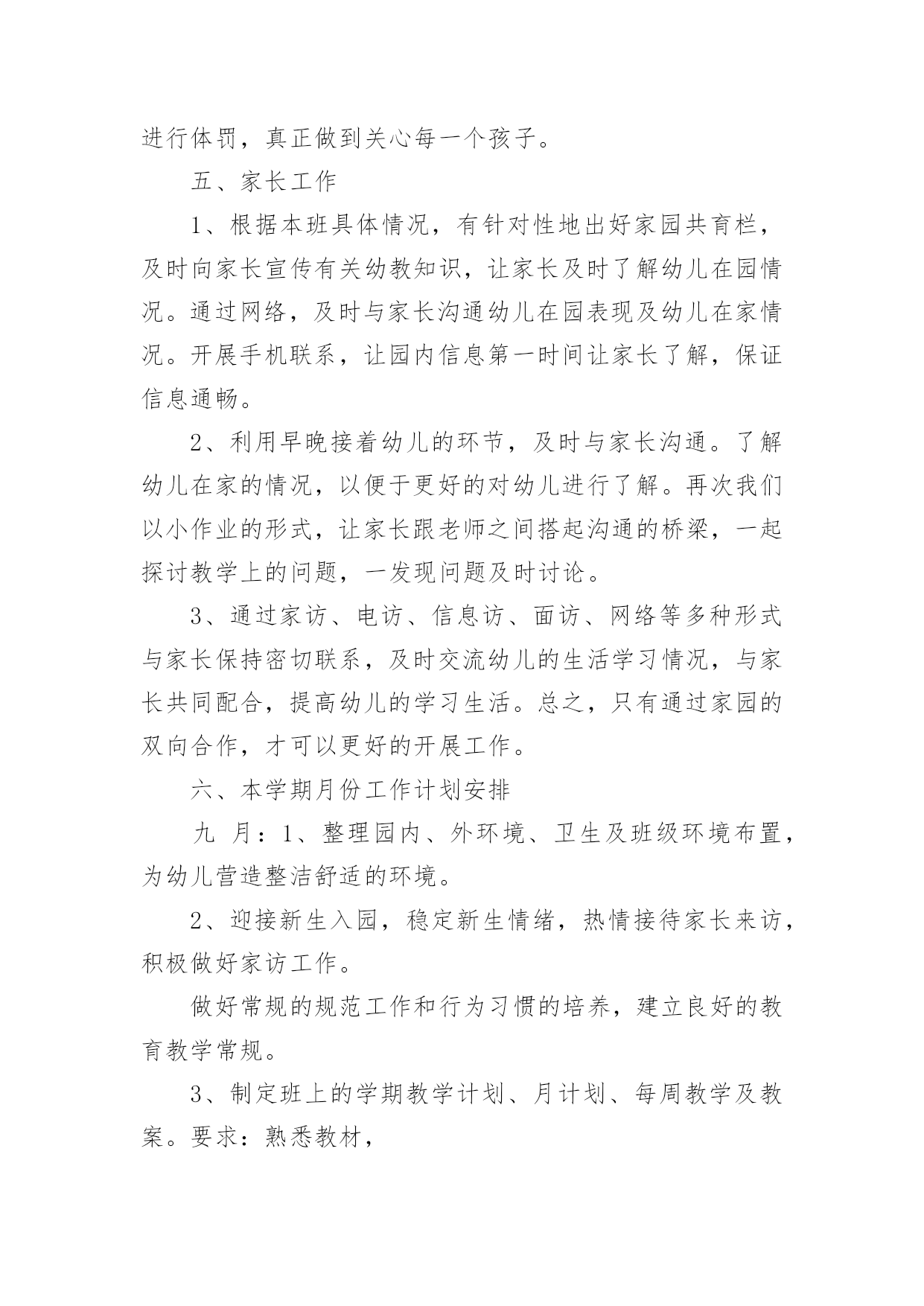 进行体罚，真正做到关心每一个孩子。

五、家长工作

1、根据本班具体情况，有针对性地出好家园共育栏，及时向家长宣传有关幼教知识，让家长及时了解幼儿在园情况。通过网络，及时与家长沟通幼儿在园表现及幼儿在家情况。开展手机联系，让园内信息第一时间让家长了解，保证信息通畅。

2、利用早晚接着幼儿的环节，及时与家长沟通。了解幼儿在家的情况，以便于更好的对幼儿进行了解。再次我们以小作业的形式，让家长跟老师之间搭起沟通的桥梁，一起探讨教学上的问题，一发现问题及时讨论。

3、通过家访、电访、信息访、面访、网络等多种形式与家长保持密切联系，及时交流幼儿的生活学习情况，与家长共同配合，提高幼儿的学习生活。总之，只有通过家园的双向合作，才可以更好的开展工作。

六、本学期月份工作计划安排

九 月：1、整理园内、外环境、卫生及班级环境布置，为幼儿营造整洁舒适的环境。

2、迎接新生入园，稳定新生情绪，热情接待家长来访，积极做好家访工作。

做好常规的规范工作和行为习惯的培养，建立良好的教育教学常规。

3、制定班上的学期教学计划、月计划、每周教学及教案。要求：熟悉教材，